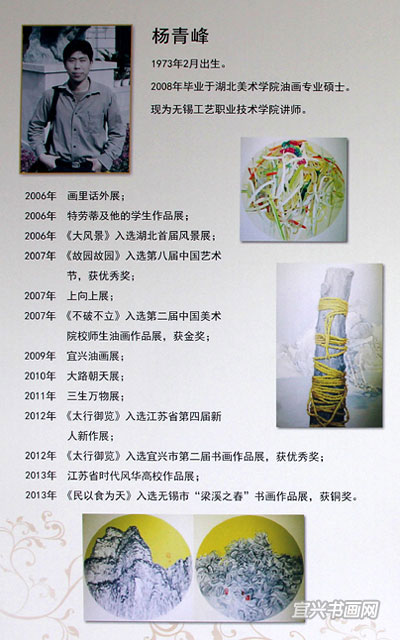 杨青峰

1973年2月出生。

2008年毕业于湖北美术学院油画专业硕士。

现为无锡工艺职业技术学院讲师。

2006年 画里话外展；
2006年 特劳蒂及他的学生作品展；
2006年 《大风景》入选湖北首届风景展；
2007年 《故园故园》入选第八届中国艺术节，获优秀奖；
2007年 上向上展；
2007年 《不破不立》入选第二届中国美术院校师生油画作品展，获金奖；
2009年 宜兴油画展；
2010年 大路朝天展；
2011年 三生万物展；
2012年 《太行御览》入选江苏省第四届新人新作展；
2012年 《太行御览》入选宜兴市第二届书画作品展，获优秀奖；
2013年 江苏省时代风华高校作品展；
2013年 《民以食为天》入选无锡市“梁溪之春”书画作品展，获铜奖。

宜兴书画网